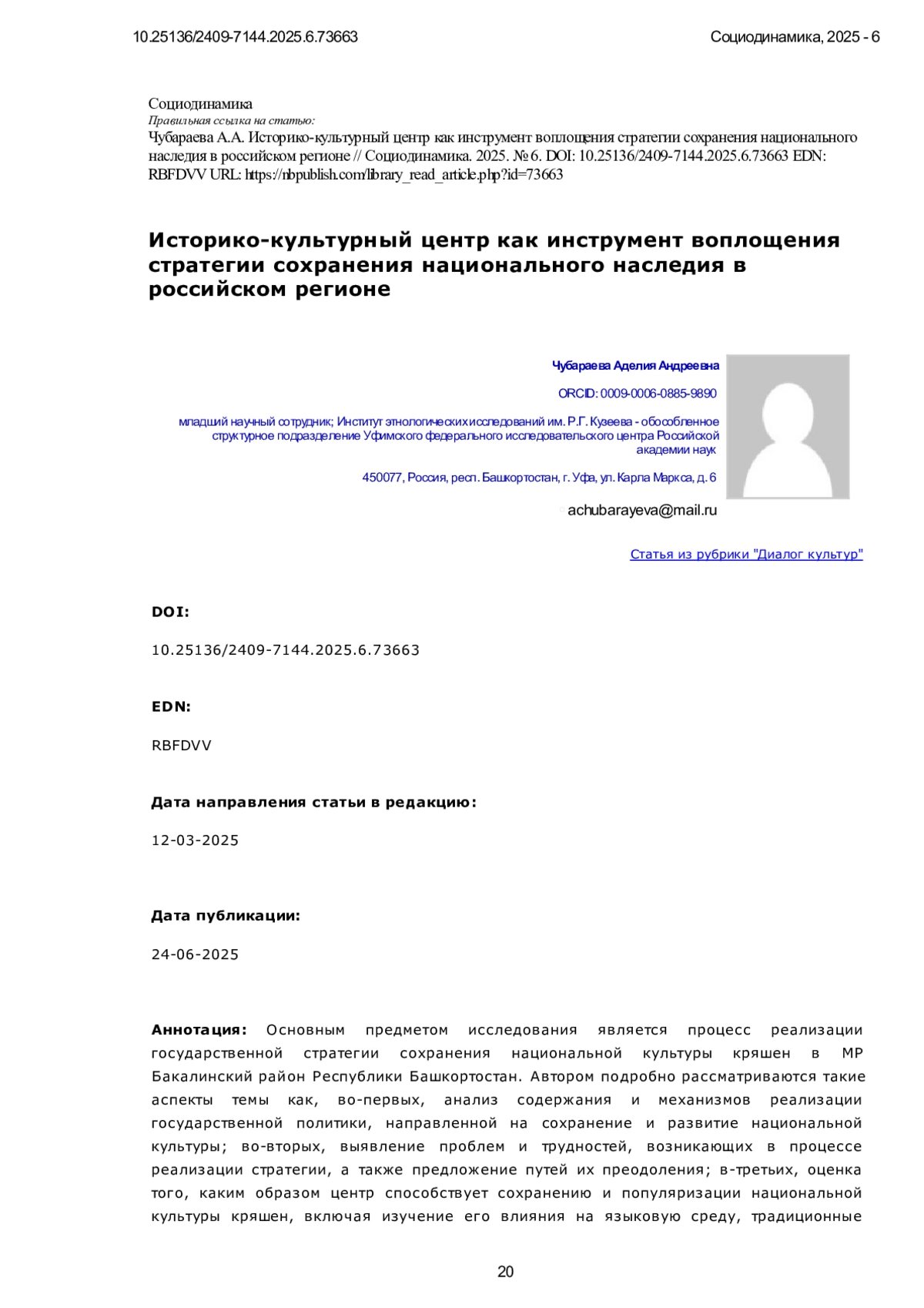 10.25136/2409-7144.2025.6.73663

Социодинамика, 2025 - 6

Социодинамика
Правильная ссылка на статью:
Чубараева А.А. Историко-культурный центр как инструмент воплощения стратегии сохранения национального наследия в российском регионе // Социодинамика. 2025. № 6. DOI: 10.25136/2409-7144.2025.6.73663 EDN: RBFDVV URL: https://nbpublish.com/library_read_article.php?id=73663

Историко-культурный центр как инструмент воплощения стратегии сохранения национального наследия в российском регионе

Чубараева Аделия Андреевна

ORCID: 0009-0006-0885-9890

младший научный сотрудник; Институт этнологических исследований им. Р.Г. Кузеева - обособленное структурное подразделение Уфимского федерального исследовательского центра Российской академии наук

450077, Россия, респ. Башкортостан, г. Уфа, ул. Карла Маркса, д. 6

achubarayeva@mail.ru

Статья из рубрики "Диалог культур"

DOI:

10.25136/2409-7144.2025.6.73663

EDN:

RBFDVV

Дата направления статьи в редакцию:

12-03-2025

Дата публикации:

24-06-2025

Аннотация: Основным предметом исследования является процесс реализации государственной стратегии сохранения национальной культуры кряшен в МР Бакалинский район Республики Башкортостан. Автором подробно рассматриваются такие аспекты темы как, во-первых, анализ содержания и механизмов реализации государственной политики, направленной на сохранение и развитие национальной культуры; во-вторых, выявление проблем и трудностей, возникающих в процессе реализации стратегии, а также предложение путей их преодоления; в-третьих, оценка того, каким образом центр способствует сохранению и популяризации национальной культуры кряшен, включая изучение его влияния на языковую среду, традиционные

20